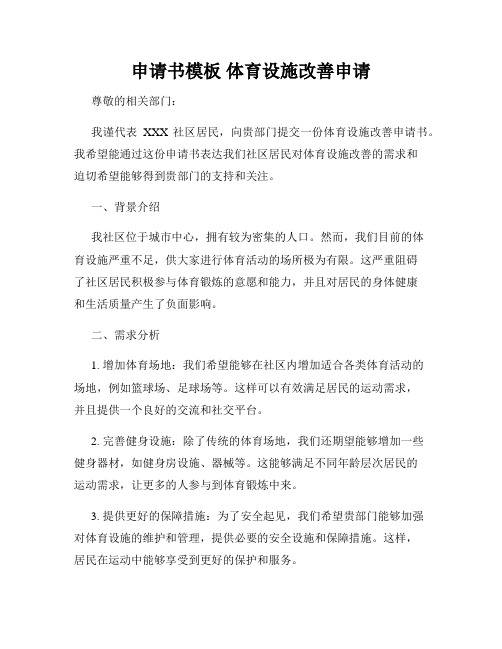 申请书模板 体育设施改善申请

尊敬的相关部门：

我谨代表 XXX 社区居民，向贵部门提交一份体育设施改善申请书。我希望能通过这份申请书表达我们社区居民对体育设施改善的需求和迫切希望能够得到贵部门的支持和关注。

一、背景介绍

我社区位于城市中心，拥有较为密集的人口。然而，我们目前的体育设施严重不足，供大家进行体育活动的场所极为有限。这严重阻碍了社区居民积极参与体育锻炼的意愿和能力，并且对居民的身体健康和生活质量产生了负面影响。

二、需求分析

1. 增加体育场地：我们希望能够在社区内增加适合各类体育活动的场地，例如篮球场、足球场等。这样可以有效满足居民的运动需求，并且提供一个良好的交流和社交平台。

2. 完善健身设施：除了传统的体育场地，我们还期望能够增加一些健身器材，如健身房设施、器械等。这能够满足不同年龄层次居民的运动需求，让更多的人参与到体育锻炼中来。

3. 提供更好的保障措施：为了安全起见，我们希望贵部门能够加强对体育设施的维护和管理，提供必要的安全设施和保障措施。这样，居民在运动中能够享受到更好的保护和服务。